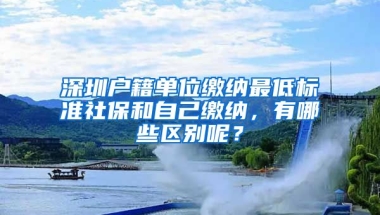 深圳户籍单位缴纳最低标准社保和自己缴纳，有哪些区别呢？